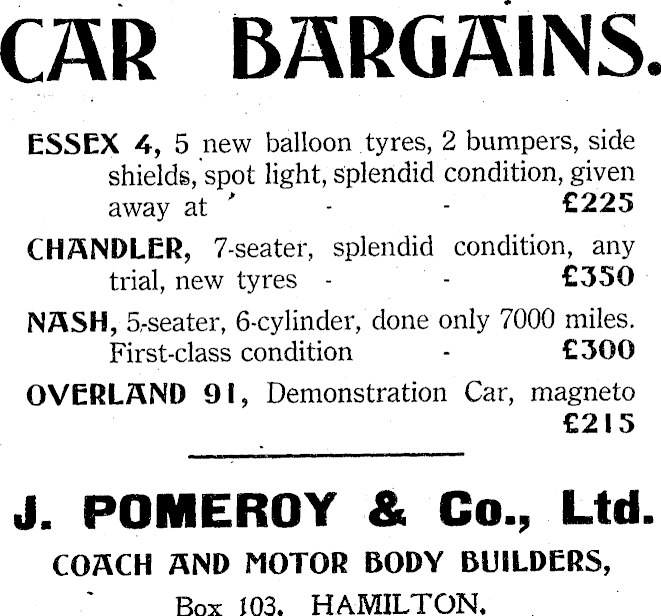 CAR BARGAINS.

ESSEX 4, 5 new balloon tyres, 2 bumpers, side shields, spot light, splendid condition, given away at - - £225

CHANDLER, 7-seater, splendid condition, any trial, new tyres - - £350

NASH, 5-seater, 6-cylinder, done only 7000 miles. First-class condition - £300

OVERLAND 91, Demonstration Car, magneto £215

J. POMEROY & Co., Ltd.

COACH AND MOTOR BODY BUILDERS,

Box 103, HAMILTON.